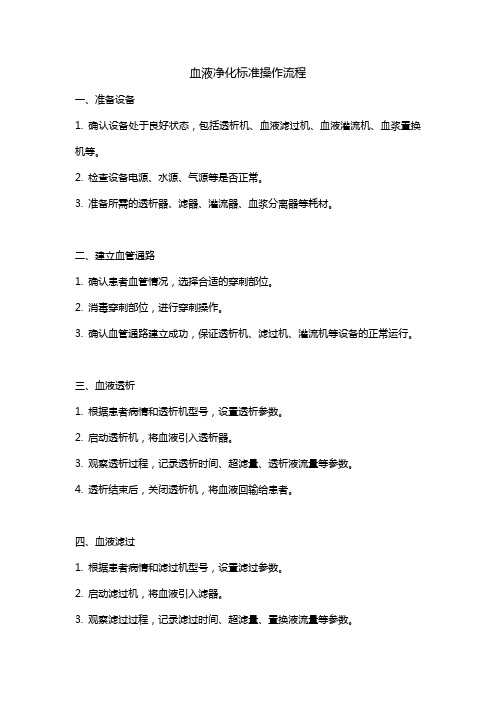 血液净化标准操作流程

一、准备设备

1. 确认设备处于良好状态，包括透析机、血液滤过机、血液灌流机、血浆置换机等。

2. 检查设备电源、水源、气源等是否正常。

3. 准备所需的透析器、滤器、灌流器、血浆分离器等耗材。

二、建立血管通路

1. 确认患者血管情况，选择合适的穿刺部位。

2. 消毒穿刺部位，进行穿刺操作。

3. 确认血管通路建立成功，保证透析机、滤过机、灌流机等设备的正常运行。

三、血液透析

1. 根据患者病情和透析机型号，设置透析参数。

2. 启动透析机，将血液引入透析器。

3. 观察透析过程，记录透析时间、超滤量、透析液流量等参数。

4. 透析结束后，关闭透析机，将血液回输给患者。

四、血液滤过

1. 根据患者病情和滤过机型号，设置滤过参数。

2. 启动滤过机，将血液引入滤器。

3. 观察滤过过程，记录滤过时间、超滤量、置换液流量等参数。